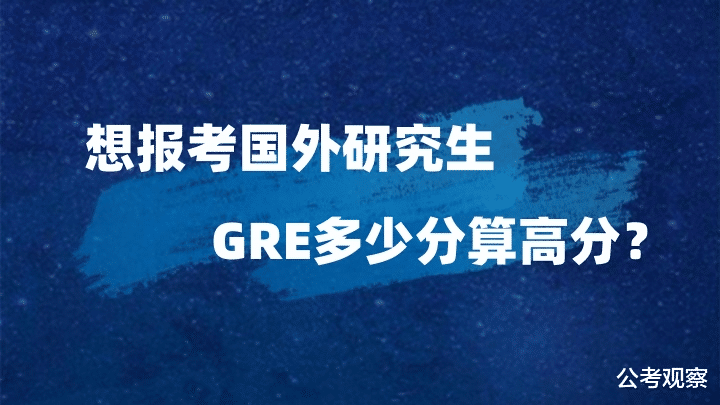 想报考国外研究生

GRE多少分算高分？

公考观察